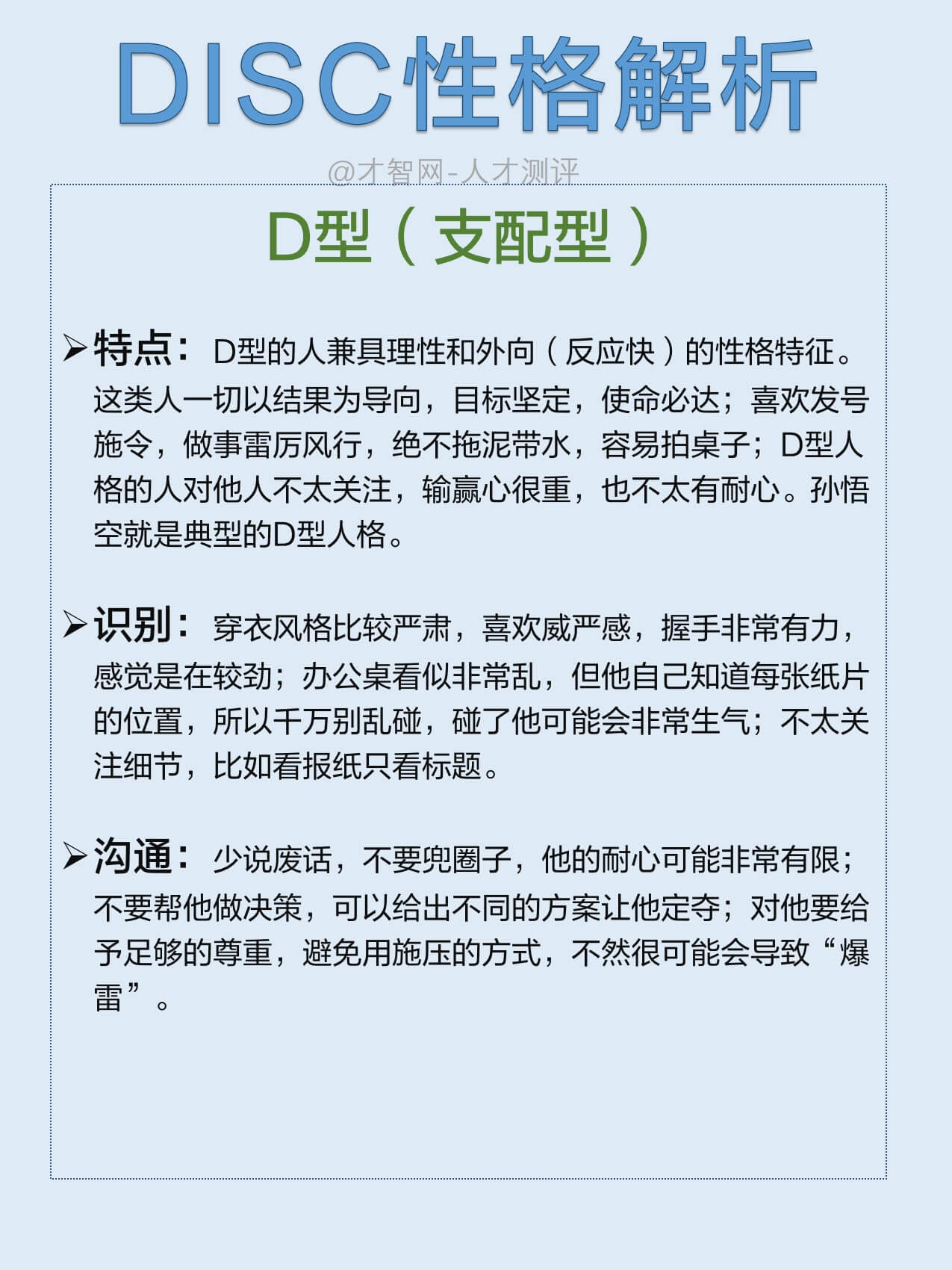 DISC性格解析

@才智网-人才测评

D型（支配型）

➢特点：D型的人兼具理性和外向（反应快）的性格特征。这类人一切以结果为导向，目标坚定，使命必达；喜欢发号施令，做事雷厉风行，绝不拖泥带水，容易拍桌子；D型人格的人对他人不太关注，输赢心很重，也不太有耐心。孙悟空就是典型的D型人格。

➢识别：穿衣风格比较严肃，喜欢威严感，握手非常有力，感觉是在较劲；办公桌看似非常乱，但他自己知道每张纸片的位置，所以千万别乱碰，碰了他可能会非常生气；不太关注细节，比如看报纸只看标题。

➢沟通：少说废话，不要兜圈子，他的耐心可能非常有限；不要帮他做决策，可以给出不同的方案让他定夺；对他要给予足够的尊重，避免用施压的方式，不然很可能会导致“爆雷”。